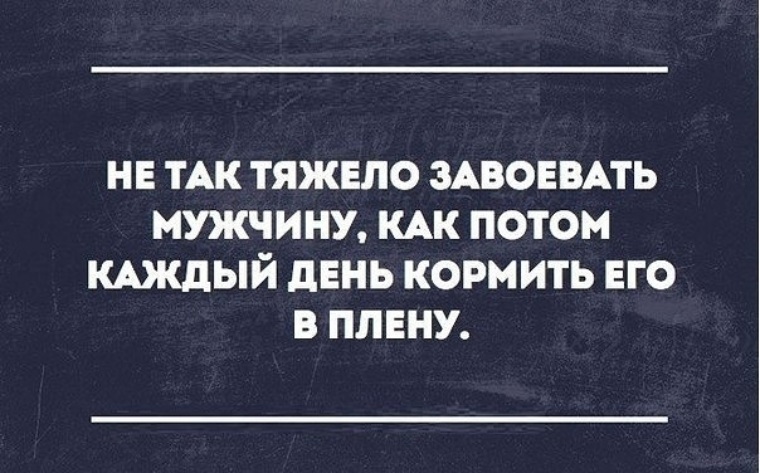 НЕ ТАК ТЯЖЕЛО ЗАВОЕВАТЬ МУЖЧИНУ, КАК ПОТОМ КАЖДЫЙ ДЕНЬ КОРМИТЬ ЕГО В ПЛЕНУ.